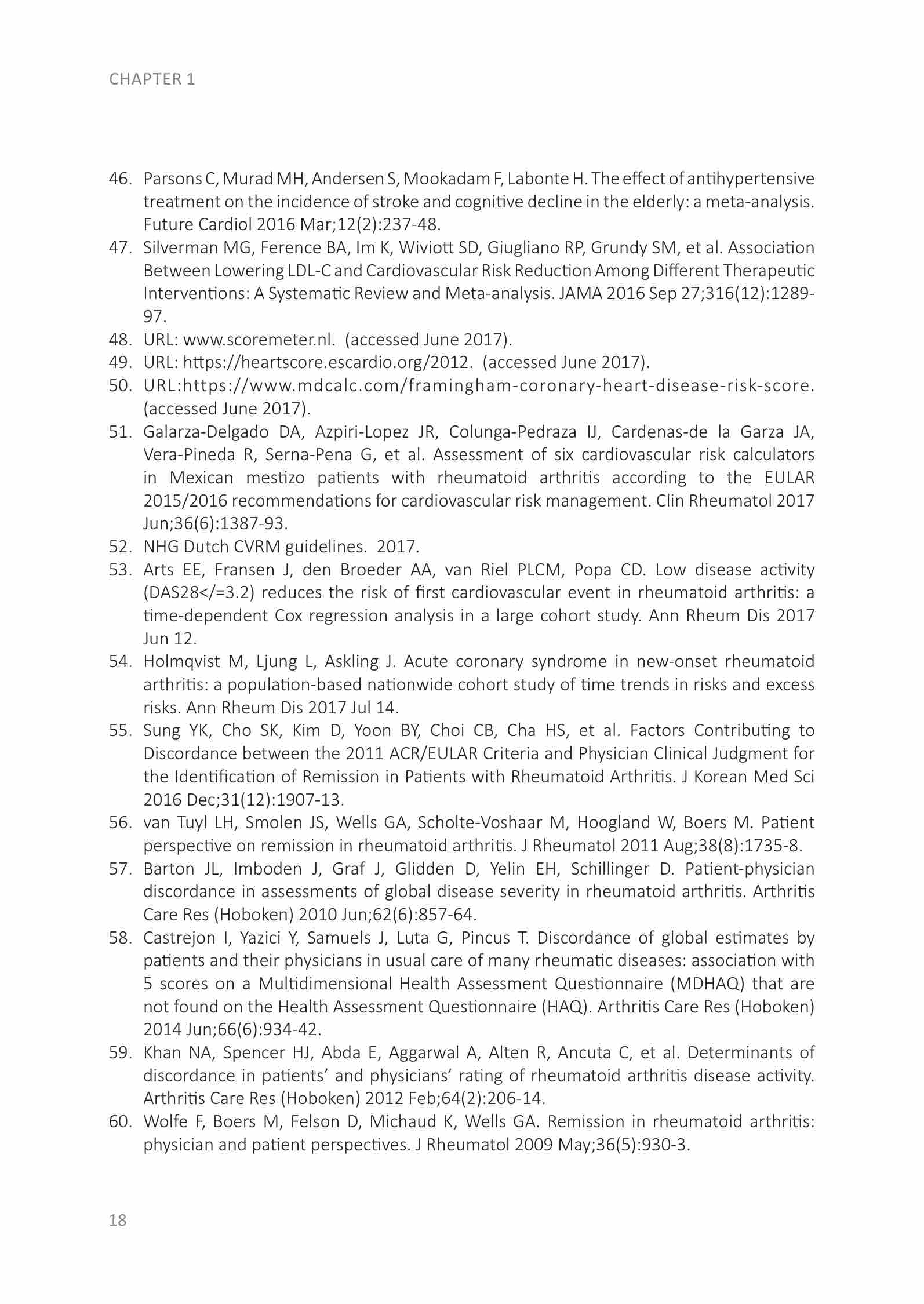 CHAPTER 1

46. Parsons C, Murad MH, Andersen S, Mookadam F, Labonte H. The effect of antihypertensive treatment on the incidence of stroke and cognitive decline in the elderly: a meta-analysis. Future Cardiol 2016 Mar;12(2):237-48.
47. Silverman MG, Ference BA, Im K, Wiviott SD, Giugliano RP, Grundy SM, et al. Association Between Lowering LDL-C and Cardiovascular Risk Reduction Among Different Therapeutic Interventions: A Systematic Review and Meta-analysis. JAMA 2016 Sep 27;316(12):1289-97.
48. URL: www.scoremeter.nl. (accessed June 2017).
49. URL: https://heartscore.escardio.org/2012. (accessed June 2017).
50. URL:https://www.mdcalc.com/framingham-coronary-heart-disease-risk-score. (accessed June 2017).
51. Galarza-Delgado DA, Azpiri-Lopez JR, Colunga-Pedraza IJ, Cardenas-de la Garza JA, Vera-Pineda R, Serna-Pena G, et al. Assessment of six cardiovascular risk calculators in Mexican mestizo patients with rheumatoid arthritis according to the EULAR 2015/2016 recommendations for cardiovascular risk management. Clin Rheumatol 2017 Jun;36(6):1387-93.
52. NHG Dutch CVRM guidelines. 2017.
53. Arts EE, Fransen J, den Broeder AA, van Riel PLCM, Popa CD. Low disease activity (DAS28</=3.2) reduces the risk of first cardiovascular event in rheumatoid arthritis: a time-dependent Cox regression analysis in a large cohort study. Ann Rheum Dis 2017 Jun 12.
54. Holmqvist M, Ljung L, Askling J. Acute coronary syndrome in new-onset rheumatoid arthritis: a population-based nationwide cohort study of time trends in risks and excess risks. Ann Rheum Dis 2017 Jul 14.
55. Sung YK, Cho SK, Kim D, Yoon BY, Choi CB, Cha HS, et al. Factors Contributing to Discordance between the 2011 ACR/EULAR Criteria and Physician Clinical Judgment for the Identification of Remission in Patients with Rheumatoid Arthritis. J Korean Med Sci 2016 Dec;31(12):1907-13.
56. van Tuyl LH, Smolen JS, Wells GA, Scholte-Voshaar M, Hoogland W, Boers M. Patient perspective on remission in rheumatoid arthritis. J Rheumatol 2011 Aug;38(8):1735-8.
57. Barton JL, Imboden J, Graf J, Glidden D, Yelin EH, Schillinger D. Patient-physician discordance in assessments of global disease severity in rheumatoid arthritis. Arthritis Care Res (Hoboken) 2010 Jun;62(6):857-64.
58. Castrejon I, Yazici Y, Samuels J, Luta G, Pincus T. Discordance of global estimates by patients and their physicians in usual care of many rheumatic diseases: association with 5 scores on a Multidimensional Health Assessment Questionnaire (MDHAQ) that are not found on the Health Assessment Questionnaire (HAQ). Arthritis Care Res (Hoboken) 2014 Jun;66(6):934-42.
59. Khan NA, Spencer HJ, Abda E, Aggarwal A, Alten R, Ancuta C, et al. Determinants of discordance in patients' and physicians' rating of rheumatoid arthritis disease activity. Arthritis Care Res (Hoboken) 2012 Feb;64(2):206-14.
60. Wolfe F, Boers M, Felson D, Michaud K, Wells GA. Remission in rheumatoid arthritis: physician and patient perspectives. J Rheumatol 2009 May;36(5):930-3.

18